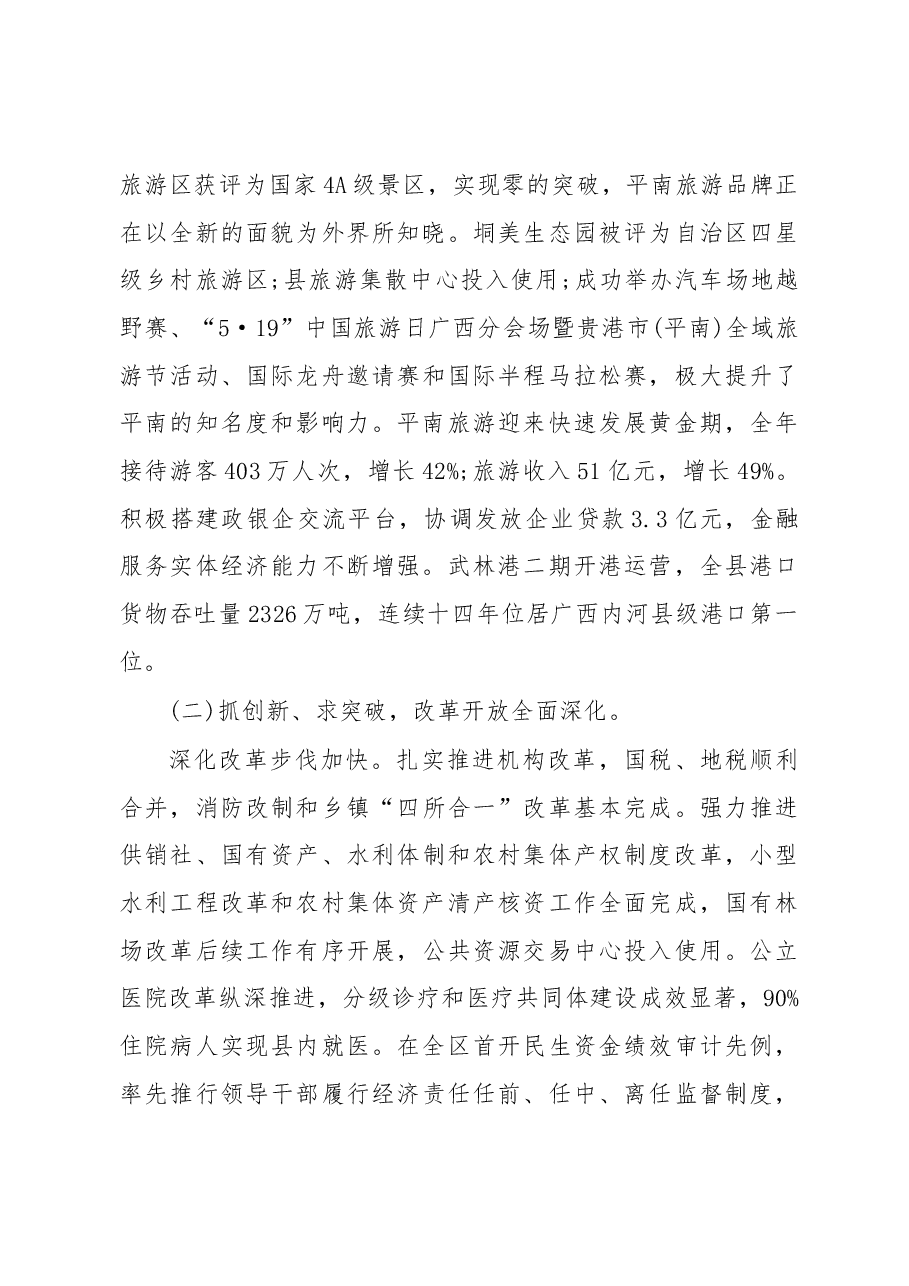 旅游区获评为国家4A级景区，实现零的突破，平南旅游品牌正在以全新的面貌为外界所知晓。垌美生态园被评为自治区四星级乡村旅游区;县旅游集散中心投入使用;成功举办汽车场地越野赛、“5·19”中国旅游日广西分会场暨贵港市(平南)全域旅游节活动、国际龙舟邀请赛和国际半程马拉松赛，极大提升了平南的知名度和影响力。平南旅游迎来快速发展黄金期，全年接待游客403万人次，增长42%;旅游收入51亿元，增长49%。积极搭建政银企交流平台，协调发放企业贷款3.3亿元，金融服务实体经济能力不断增强。武林港二期开港运营，全县港口货物吞吐量2326万吨，连续十四年位居广西内河县级港口第一位。

(二)抓创新、求突破，改革开放全面深化。

深化改革步伐加快。扎实推进机构改革，国税、地税顺利合并，消防改制和乡镇“四所合一”改革基本完成。强力推进供销社、国有资产、水利体制和农村集体产权制度改革，小型水利工程改革和农村集体资产清产核资工作全面完成，国有林场改革后续工作有序开展，公共资源交易中心投入使用。公立医院改革纵深推进，分级诊疗和医疗共同体建设成效显著，90%住院病人实现县内就医。在全区首开民生资金绩效审计先例，率先推行领导干部履行经济责任任前、任中、离任监督制度，